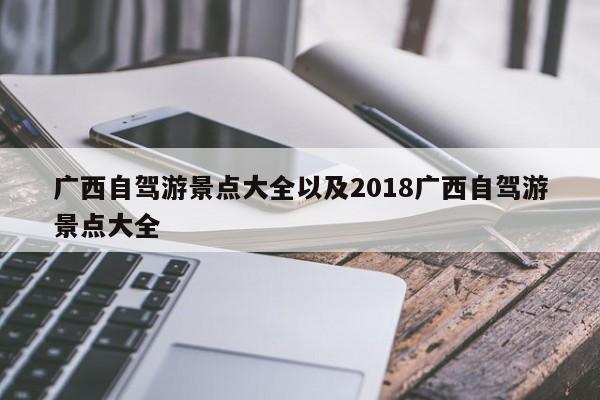 广西自驾游景点大全以及2018广西自驾游景点大全